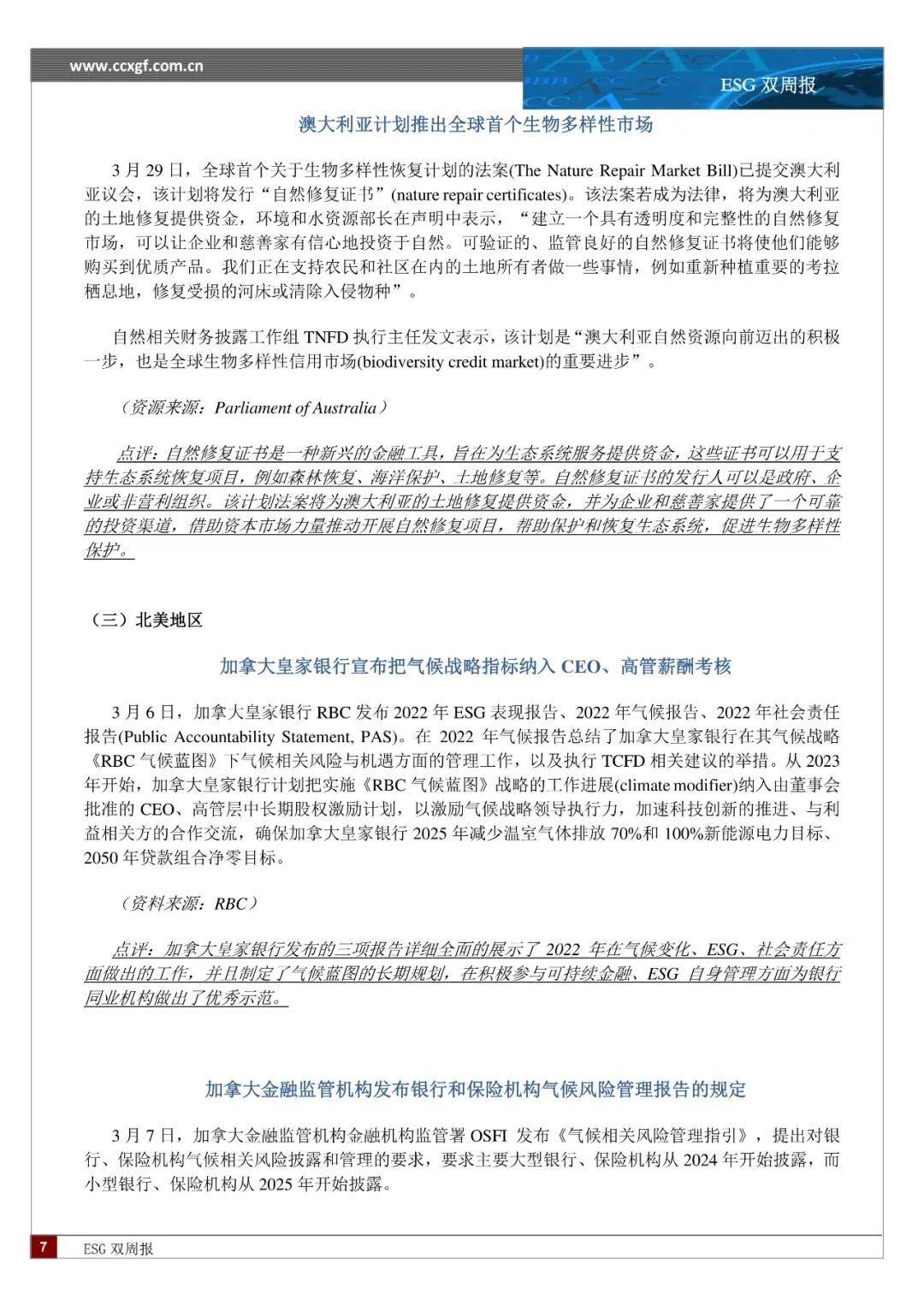 www.ccxgf.com.cn

ESG 双周报

澳大利亚计划推出全球首个生物多样性市场

3 月 29 日，全球首个关于生物多样性恢复计划的法案(The Nature Repair Market Bill)已提交澳大利亚议会，该计划将发行“自然修复证书”(nature repair certificates)。该法案若成为法律，将为澳大利亚的土地修复提供资金，环境和水资源部长在声明中表示，“建立一个具有透明度和完整性的自然修复市场，可以让企业和慈善家有信心地投资于自然。可验证的、监管良好的自然修复证书将使他们能够购买到优质产品。我们正在支持农民和社区在内的土地所有者做一些事情，例如重新种植重要的考拉栖息地，修复受损的河床或清除入侵物种”。

自然相关财务披露工作组 TNFD 执行主任发文表示，该计划是“澳大利亚自然资源向前迈出的积极一步，也是全球生物多样性信用市场(biodiversity credit market)的重要进步”。

（资源来源：Parliament of Australia）

点评：自然修复证书是一种新兴的金融工具，旨在为生态系统服务提供资金，这些证书可以用于支持生态系统恢复项目，例如森林恢复、海洋保护、土地修复等。自然修复证书的发行人可以是政府、企业或非营利组织。该计划法案将为澳大利亚的土地修复提供资金，并为企业和慈善家提供了一个可靠的投资渠道，借助资本市场力量推动开展自然修复项目，帮助保护和恢复生态系统，促进生物多样性保护。

（三）北美地区

加拿大皇家银行宣布把气候战略指标纳入 CEO、高管薪酬考核

3 月 6 日，加拿大皇家银行 RBC 发布 2022 年 ESG 表现报告、2022 年气候报告、2022 年社会责任报告(Public Accountability Statement, PAS)。在 2022 年气候报告总结了加拿大皇家银行在其气候战略《RBC 气候蓝图》下气候相关风险与机遇方面的管理工作，以及执行 TCFD 相关建议的举措。从 2023 年开始，加拿大皇家银行计划把实施《RBC 气候蓝图》战略的工作进展(climate modifier)纳入由董事会批准的 CEO、高管层中长期股权激励计划，以激励气候战略领导执行力，加速科技创新的推进、与利益相关方的合作交流，确保加拿大皇家银行 2025 年减少温室气体排放 70%和 100%新能源电力目标、2050 年贷款组合净零目标。

（资料来源：RBC）

点评：加拿大皇家银行发布的三项报告详细全面的展示了 2022 年在气候变化、ESG、社会责任方面做出的工作，并且制定了气候蓝图的长期规划，在积极参与可持续金融、ESG 自身管理方面为银行同业机构做出了优秀示范。

加拿大金融监管机构发布银行和保险机构气候风险管理报告的规定

3 月 7 日，加拿大金融监管机构金融机构监管署 OSFI 发布《气候相关风险管理指引》，提出对银行、保险机构气候相关风险披露和管理的要求，要求主要大型银行、保险机构从 2024 年开始披露，而小型银行、保险机构从 2025 年开始披露。

7 ESG 双周报